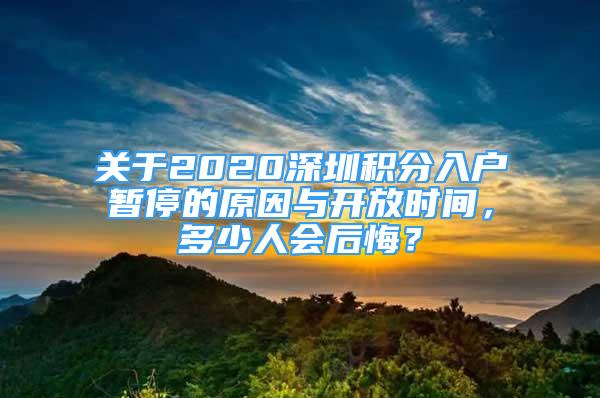 关于2020深圳积分入户暂停的原因与开放时间，多少人会后悔？